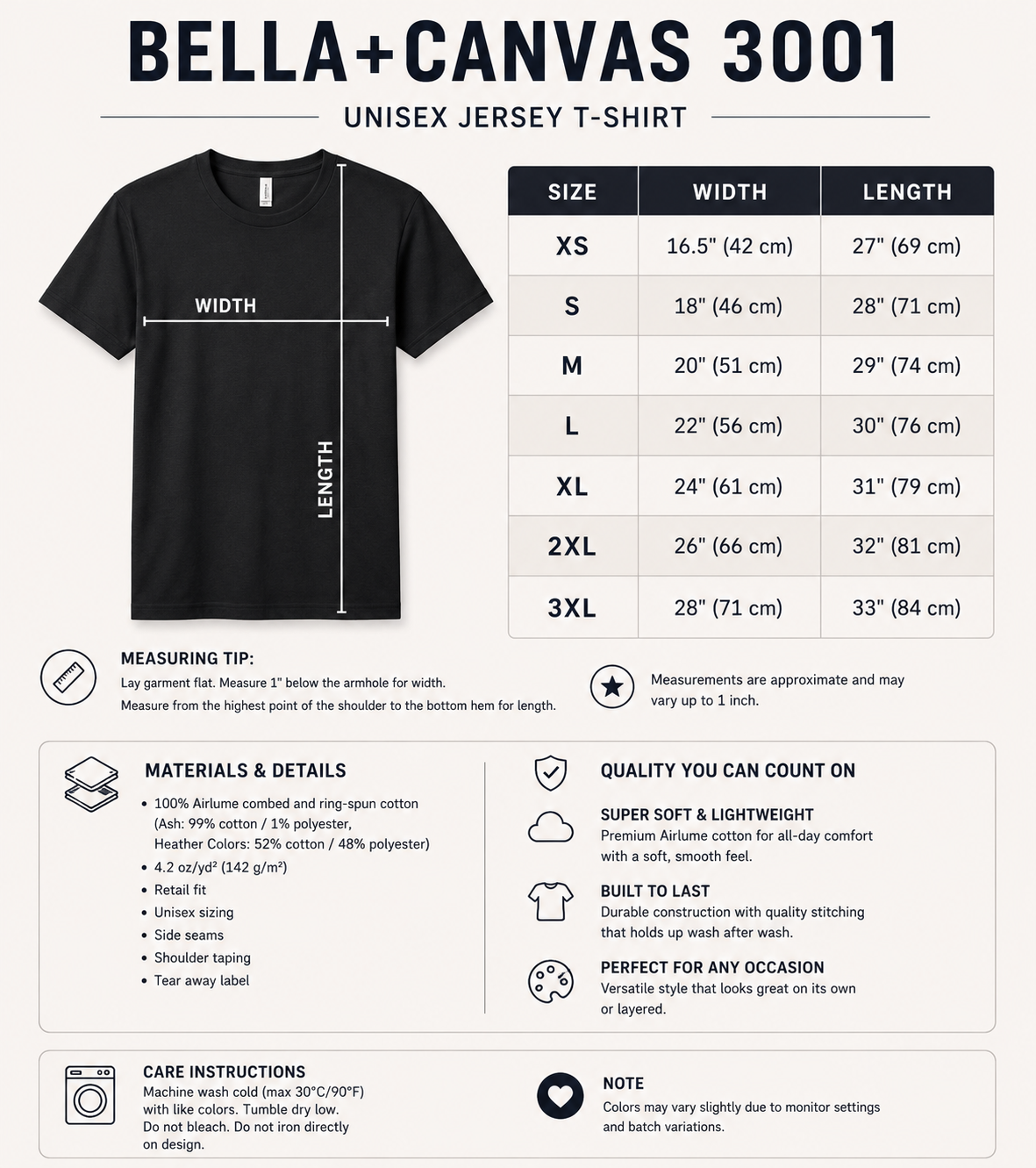 BELLA+CANVAS 3001

UNISEX JERSEY T-SHIRT

WIDTH

LENGTH

| SIZE | WIDTH | LENGTH |
|---|---|---|
| XS | 16.5" (42 cm) | 27" (69 cm) |
| S | 18" (46 cm) | 28" (71 cm) |
| M | 20" (51 cm) | 29" (74 cm) |
| L | 22" (56 cm) | 30" (76 cm) |
| XL | 24" (61 cm) | 31" (79 cm) |
| 2XL | 26" (66 cm) | 32" (81 cm) |
| 3XL | 28" (71 cm) | 33" (84 cm) |

MEASURING TIP:
Lay garment flat. Measure 1" below the armhole for width.
Measure from the highest point of the shoulder to the bottom hem for length.

Measurements are approximate and may vary up to 1 inch.

MATERIALS & DETAILS
• 100% Airlume combed and ring-spun cotton (Ash: 99% cotton / 1% polyester, Heather Colors: 52% cotton / 48% polyester)
• 4.2 oz/yd² (142 g/m²)
• Retail fit
• Unisex sizing
• Side seams
• Shoulder taping
• Tear away label

QUALITY YOU CAN COUNT ON

SUPER SOFT & LIGHTWEIGHT
Premium Airlume cotton for all-day comfort with a soft, smooth feel.

BUILT TO LAST
Durable construction with quality stitching that holds up wash after wash.

PERFECT FOR ANY OCCASION
Versatile style that looks great on its own or layered.

CARE INSTRUCTIONS
Machine wash cold (max 30°C/90°F) with like colors. Tumble dry low. Do not bleach. Do not iron directly on design.

NOTE
Colors may vary slightly due to monitor settings and batch variations.